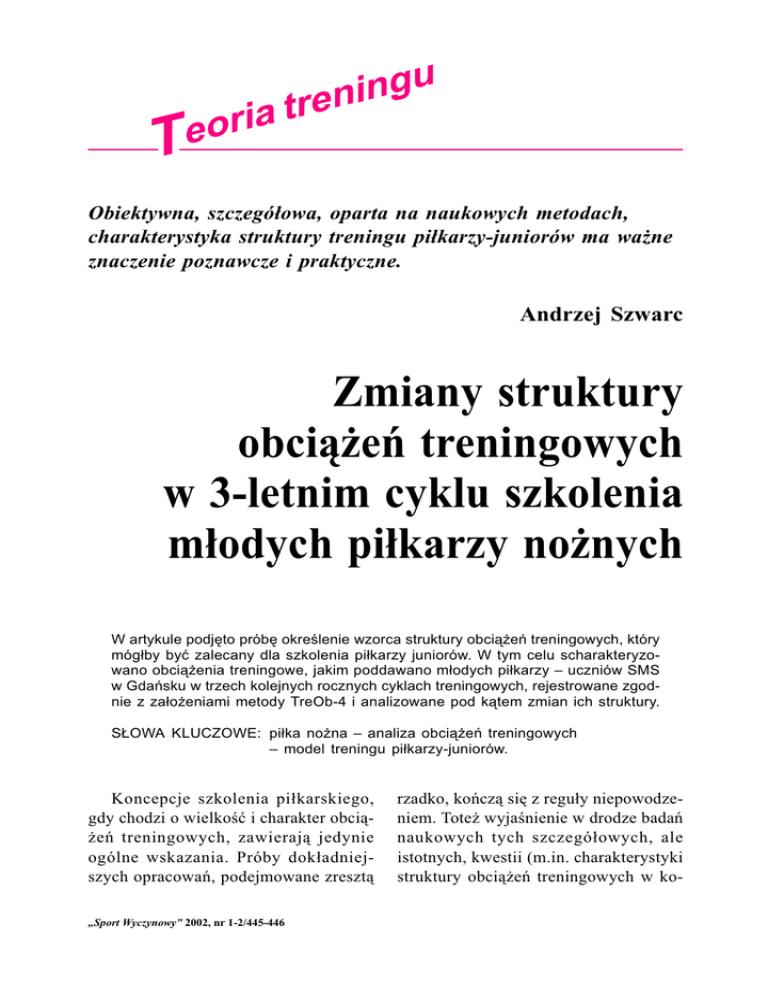 Teoria treningu

Obiektywna, szczegółowa, oparta na naukowych metodach, charakterystyka struktury treningu piłkarzy-juniorów ma ważne znaczenie poznawcze i praktyczne.

Andrzej Szwarc

Zmiany struktury obciążeń treningowych w 3-letnim cyklu szkolenia młodych piłkarzy nożnych

W artykule podjęto próbę określenie wzorca struktury obciążeń treningowych, który mógłby być zalecany dla szkolenia piłkarzy juniorów. W tym celu scharakteryzowano obciążenia treningowe, jakim poddawano młodych piłkarzy – uczniów SMS w Gdańsku w trzech kolejnych rocznych cyklach treningowych, rejestrowane zgodnie z założeniami metody TreOb-4 i analizowane pod kątem zmian ich struktury.

SŁOWA KLUCZOWE: piłka nożna – analiza obciążeń treningowych – model treningu piłkarzy-juniorów.

Koncepcje szkolenia piłkarskiego, gdy chodzi o wielkość i charakter obciążeń treningowych, zawierają jedynie ogólne wskazania. Próby dokładniejszych opracowań, podejmowane zresztą rzadko, kończą się z reguły niepowodzeniem. Toteż wyjaśnienie w drodze badań naukowych tych szczegółowych, ale istotnych, kwestii (m.in. charakterystyki struktury obciążeń treningowych w ko-

„Sport Wyczynowy” 2002, nr 1-2/445-446